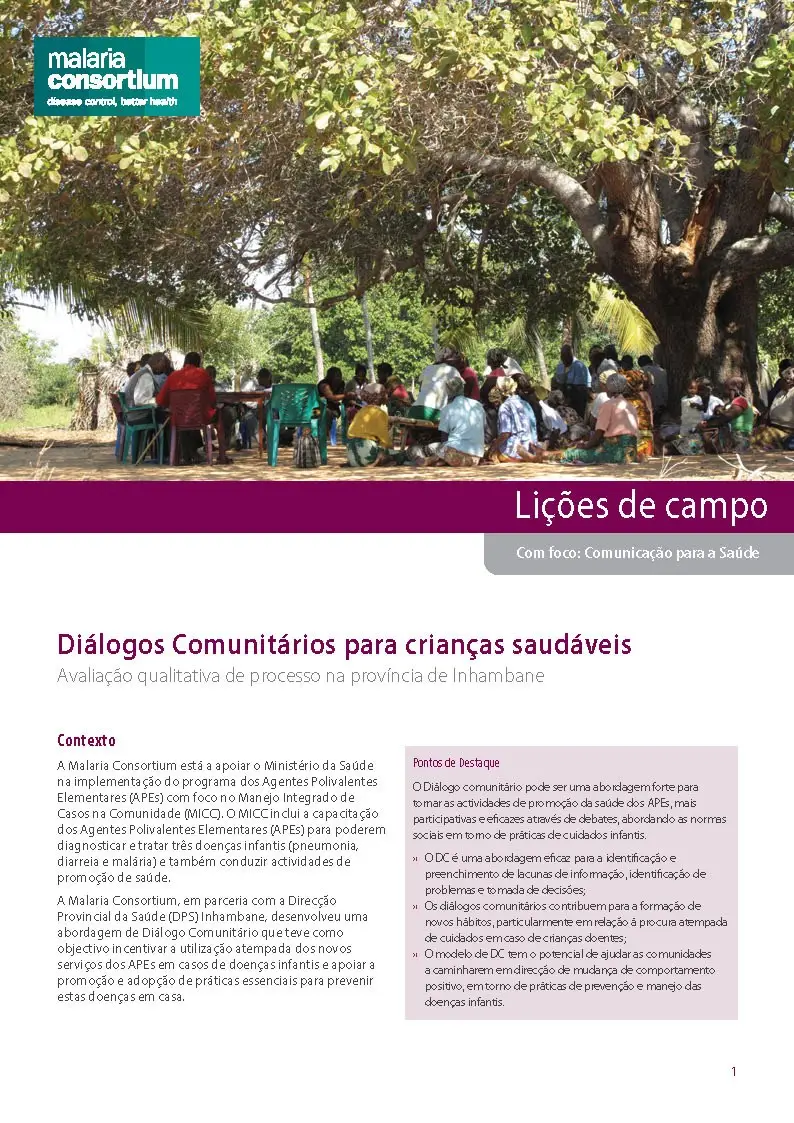 malaria consortium
disease control, better health

Lições de campo

Com foco: Comunicação para a Saúde

Diálogos Comunitários para crianças saudáveis

Avaliação qualitativa de processo na província de Inhambane

Contexto

A Malaria Consortium está a apoiar o Ministério da Saúde na implementação do programa dos Agentes Polivalentes Elementares (APEs) com foco no Manejo Integrado de Casos na Comunidade (MICC). O MICC inclui a capacitação dos Agentes Polivalentes Elementares (APEs) para poderem diagnosticar e tratar três doenças infantis (pneumonia, diarreia e malária) e também conduzir actividades de promoção de saúde.

A Malaria Consortium, em parceria com a Direcção Provincial da Saúde (DPS) Inhambane, desenvolveu uma abordagem de Diálogo Comunitário que teve como objectivo incentivar a utilização atempada dos novos serviços dos APEs em casos de doenças infantis e apoiar a promoção e adopção de práticas essenciais para prevenir estas doenças em casa.

Pontos de Destaque

O Diálogo comunitário pode ser uma abordagem forte para tornar as actividades de promoção da saúde dos APEs, mais participativas e eficazes através de debates, abordando as normas sociais em torno de práticas de cuidados infantis.

» O DC é uma abordagem eficaz para a identificação e preenchimento de lacunas de informação, identificação de problemas e tomada de decisões;

» Os diálogos comunitários contribuem para a formação de novos hábitos, particularmente em relação à procura atempada de cuidados em caso de crianças doentes;

» O modelo de DC tem o potencial de ajudar as comunidades a caminharem em direcção de mudança de comportamento positivo, em torno de práticas de prevenção e manejo das doenças infantis.

1